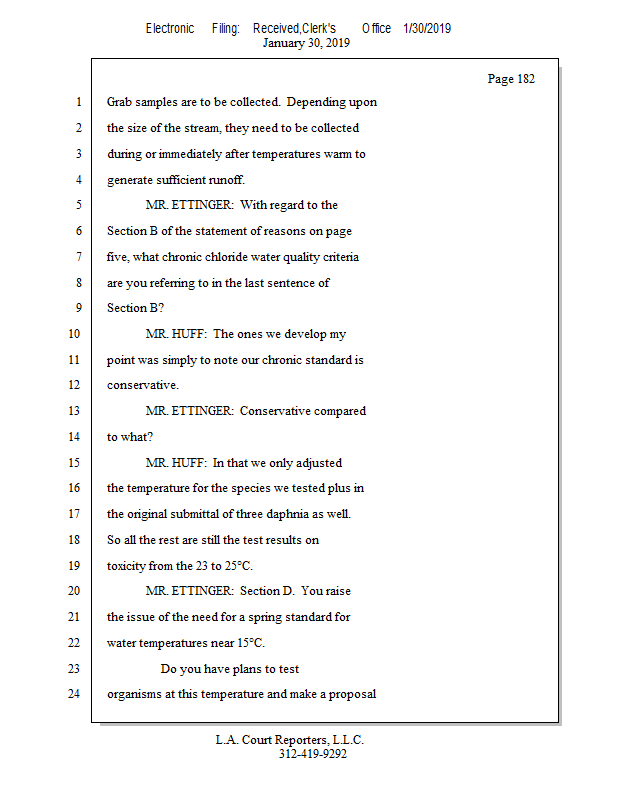 Electronic Filing: Received,Clerk's Office 1/30/2019
January 30, 2019

Page 182

1 Grab samples are to be collected. Depending upon
2 the size of the stream, they need to be collected
3 during or immediately after temperatures warm to
4 generate sufficient runoff.
5 MR. ETTINGER: With regard to the
6 Section B of the statement of reasons on page
7 five, what chronic chloride water quality criteria
8 are you referring to in the last sentence of
9 Section B?
10 MR. HUFF: The ones we develop my
11 point was simply to note our chronic standard is
12 conservative.
13 MR. ETTINGER: Conservative compared
14 to what?
15 MR. HUFF: In that we only adjusted
16 the temperature for the species we tested plus in
17 the original submittal of three daphnia as well.
18 So all the rest are still the test results on
19 toxicity from the 23 to 25°C.
20 MR. ETTINGER: Section D. You raise
21 the issue of the need for a spring standard for
22 water temperatures near 15°C.
23 Do you have plans to test
24 organisms at this temperature and make a proposal

L.A. Court Reporters, L.L.C.
312-419-9292